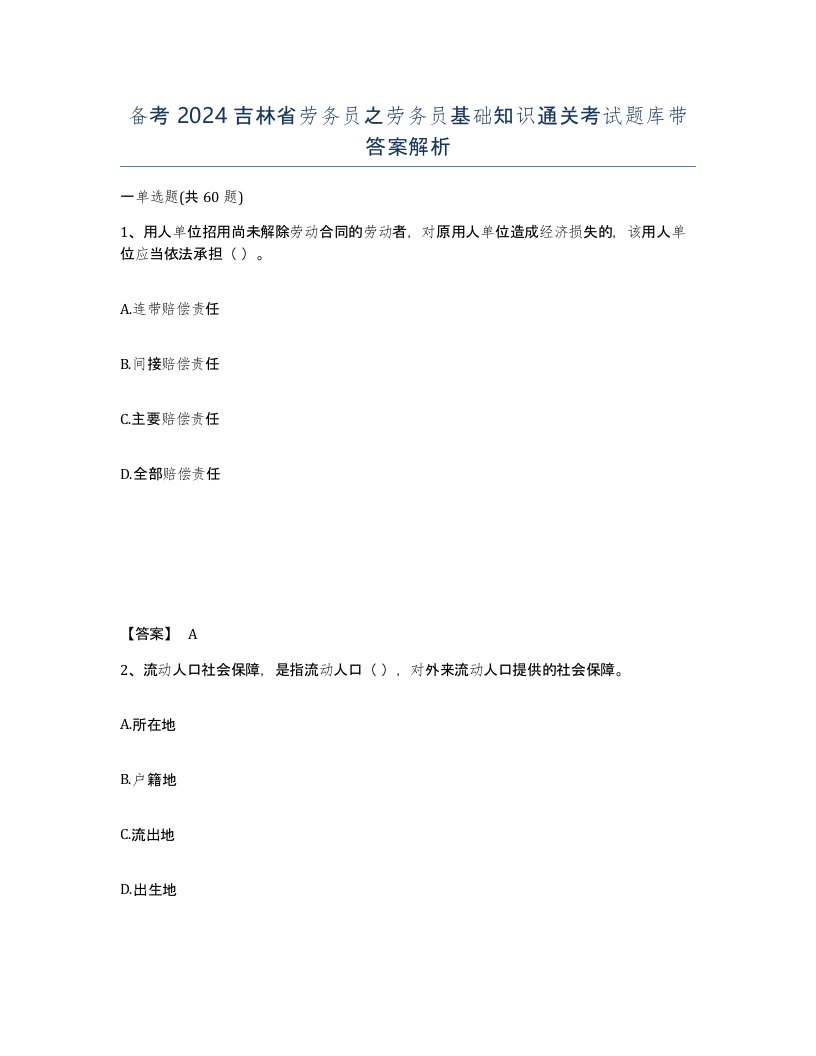 备考 2024 吉林省劳务员之劳务员基础知识通关考试题库带答案解析

一单选题(共 60 题)

1、用人单位招用尚未解除劳动合同的劳动者，对原用人单位造成经济损失的，该用人单位应当依法承担（ ）。

A.连带赔偿责任

B.间接赔偿责任

C.主要赔偿责任

D.全部赔偿责任

【答案】 A

2、流动人口社会保障，是指流动人口（ ），对外来流动人口提供的社会保障。

A.所在地

B.户籍地

C.流出地

D.出生地